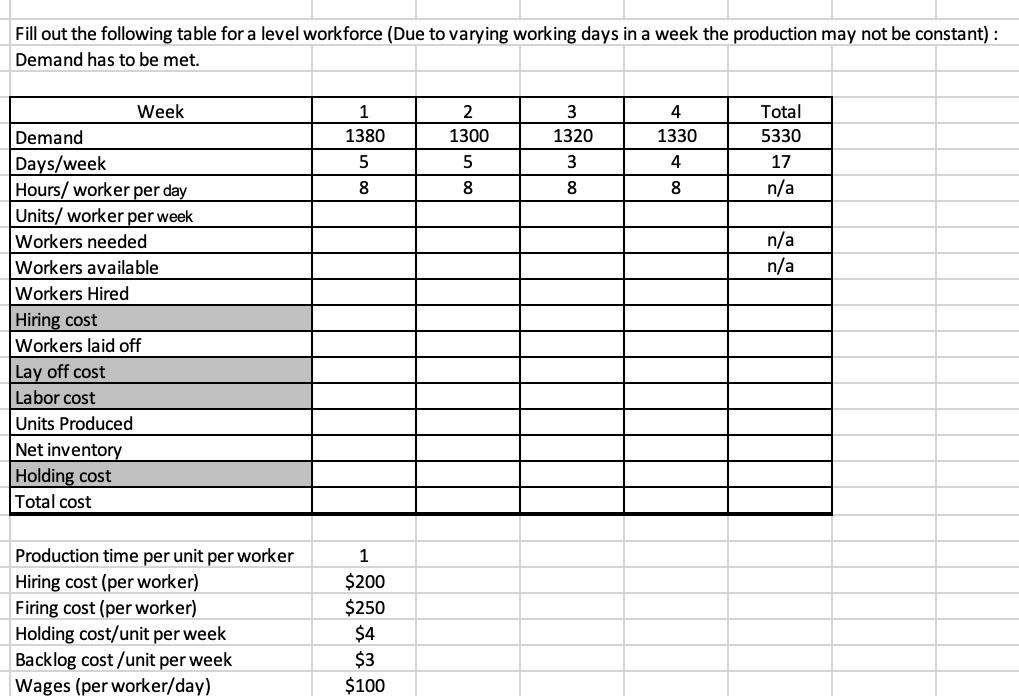 Fill out the following table for a level workforce (Due to varying working days in a week the production may not be constant) :
Demand has to be met.

| Week | 1 | 2 | 3 | 4 | Total |
|---|---|---|---|---|---|
| Demand | 1380 | 1300 | 1320 | 1330 | 5330 |
| Days/week | 5 | 5 | 3 | 4 | 17 |
| Hours/ worker per day | 8 | 8 | 8 | 8 | n/a |
| Units/ worker per week | | | | | |
| Workers needed | | | | | n/a |
| Workers available | | | | | n/a |
| Workers Hired | | | | | |
| Hiring cost | | | | | |
| Workers laid off | | | | | |
| Lay off cost | | | | | |
| Labor cost | | | | | |
| Units Produced | | | | | |
| Net inventory | | | | | |
| Holding cost | | | | | |
| Total cost | | | | | |

| | |
|---|---|
| Production time per unit per worker | 1 |
| Hiring cost (per worker) | $200 |
| Firing cost (per worker) | $250 |
| Holding cost/unit per week | $4 |
| Backlog cost /unit per week | $3 |
| Wages (per worker/day) | $100 |